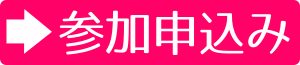 参加申込み